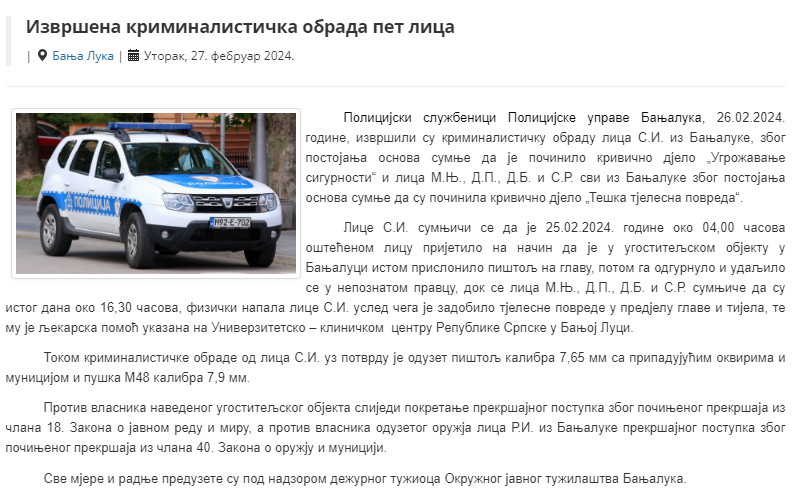 Извршена криминалистичка обрада пет лица

| Бања Лука | Уторак, 27. фебруар 2024.

ПОЛИЦИЈА

N92-E-702

Полицијски службеници Полицијске управе Бањалука, 26.02.2024. године, извршили су криминалистичку обраду лица С.И. из Бањалуке, због постојања основа сумње да је починило кривично дјело „Угрожавање сигурности“ и лица М.Њ., Д.П., Д.Б. и С.Р. сви из Бањалуке због постојања основа сумње да су починила кривично дјело „Тешка тјелесна повреда“.

Лице С.И. сумњичи се да је 25.02.2024. године око 04,00 часова оштећеном лицу пријетило на начин да је у угоститељском објекту у Бањалуци истом прислонило пиштољ на главу, потом га одгурнуло и удаљило се у непознатом правцу, док се лица М.Њ., Д.П., Д.Б. и С.Р. сумњиче да су истог дана око 16,30 часова, физички напала лице С.И. услед чега је задобило тјелесне повреде у предјелу главе и тијела, те му је љекарска помоћ указана на Универзитетско – клиничком центру Републике Српске у Бањој Луци.

Током криминалистичке обраде од лица С.И. уз потврду је одузет пиштољ калибра 7,65 мм са припадујућим оквирима и муницијом и пушка М48 калибра 7,9 мм.

Против власника наведеног угоститељског објекта слиједи покретање прекршајног поступка због почињеног прекршаја из члана 18. Закона о јавном реду и миру, а против власника одузетог оружја лица Р.И. из Бањалуке прекршајног поступка због почињеног прекршаја из члана 40. Закона о оружју и муницији.

Све мјере и радње предузете су под надзором дежурног тужиоца Окружног јавног тужилаштва Бањалука.